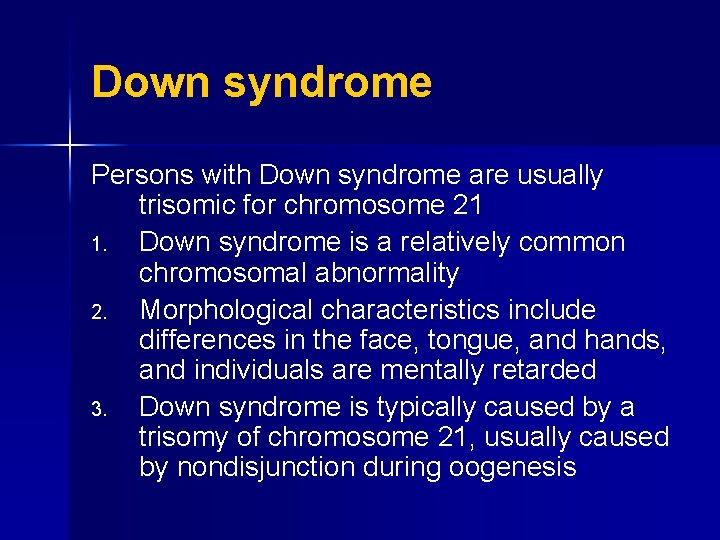 Down syndrome

Persons with Down syndrome are usually trisomic for chromosome 21

1. Down syndrome is a relatively common chromosomal abnormality
2. Morphological characteristics include differences in the face, tongue, and hands, and individuals are mentally retarded
3. Down syndrome is typically caused by a trisomy of chromosome 21, usually caused by nondisjunction during oogenesis